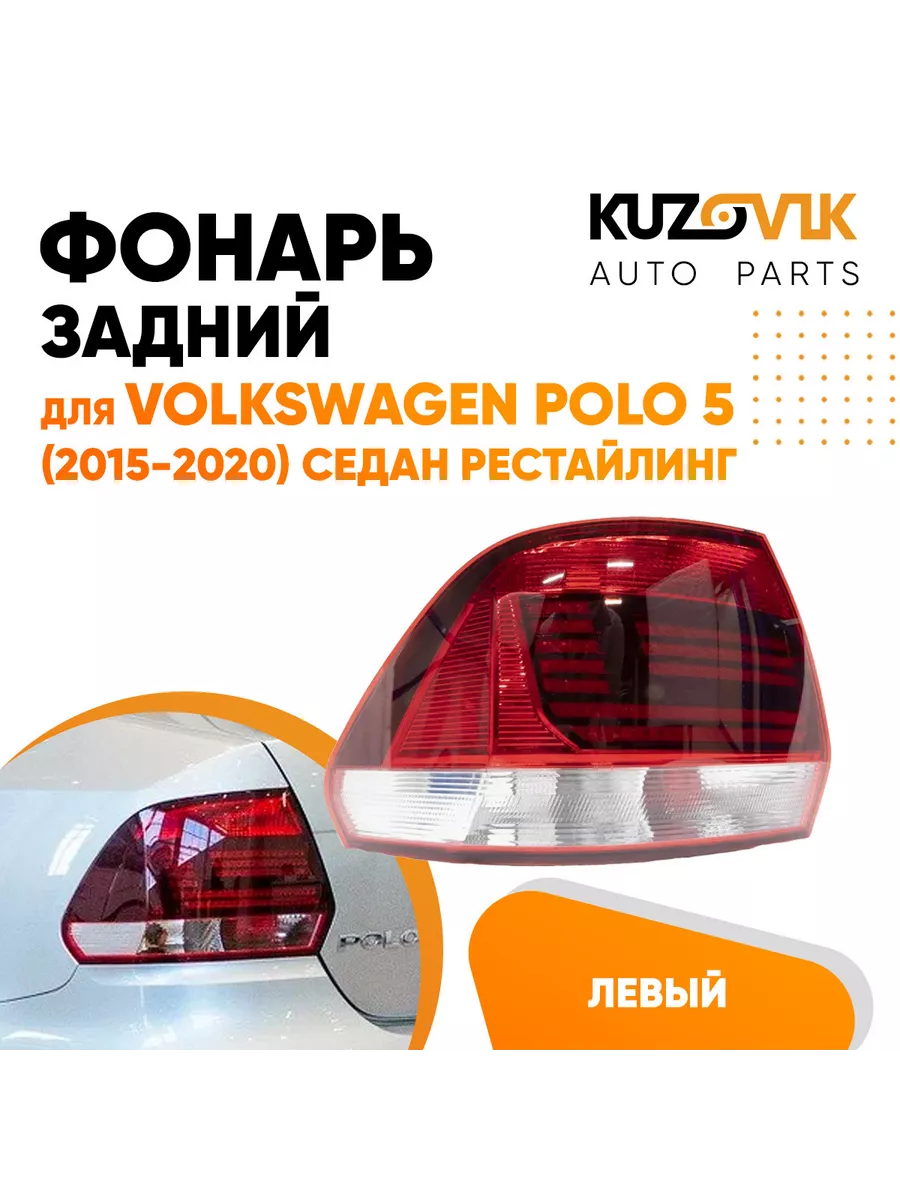 ФОНАРЬ ЗАДНИЙ

для VOLKSWAGEN POLO 5 (2015-2020) СЕДАН РЕСТАЙЛИНГ

KUZOVIK
AUTO PARTS

POLO

ЛЕВЫЙ